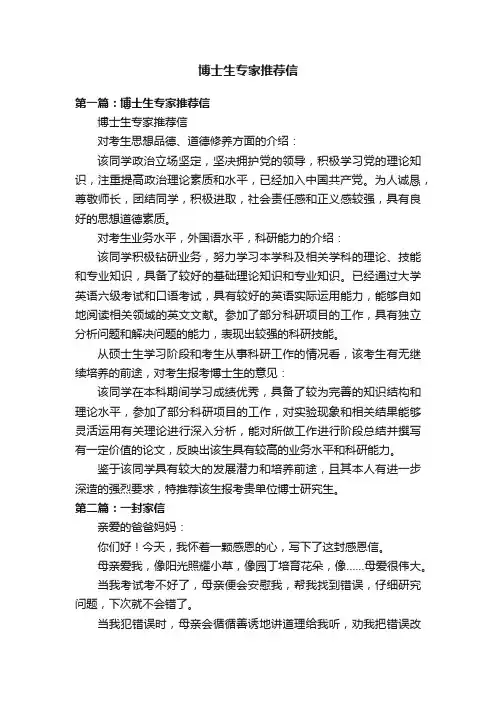 博士生专家推荐信

第一篇：博士生专家推荐信

博士生专家推荐信

对考生思想品德、道德修养方面的介绍：

该同学政治立场坚定，坚决拥护党的领导，积极学习党的理论知识，注重提高政治理论素质和水平，已经加入中国共产党。为人诚恳，尊敬师长，团结同学，积极进取，社会责任感和正义感较强，具有良好的思想道德素质。

对考生业务水平，外国语水平，科研能力的介绍：

该同学积极钻研业务，努力学习本学科及相关学科的理论、技能和专业知识，具备了较好的基础理论知识和专业知识。已经通过大学英语六级考试和口语考试，具有较好的英语实际运用能力，能够自如地阅读相关领域的英文文献。参加了部分科研项目的工作，具有独立分析问题和解决问题的能力，表现出较强的科研技能。

从硕士生学习阶段和考生从事科研工作的情况看，该考生有无继续培养的前途，对考生报考博士生的意见：

该同学在本科期间学习成绩优秀，具备了较为完善的知识结构和理论水平，参加了部分科研项目的工作，对实验现象和相关结果能够灵活运用有关理论进行深入分析，能对所做工作进行阶段总结并撰写有一定价值的论文，反映出该生具有较高的业务水平和科研能力。

鉴于该同学具有较大的发展潜力和培养前途，且其本人有进一步深造的强烈要求，特推荐该生报考贵单位博士研究生。

第二篇：一封家信

亲爱的爸爸妈妈：

你们好！今天，我怀着一颗感恩的心，写下了这封感恩信。

母亲爱我，像阳光照耀小草，像园丁培育花朵，像……母爱很伟大。

当我考试考不好了，母亲便会安慰我，帮我找到错误，仔细研究问题，下次就不会错了。

当我犯错误时，母亲会循循善诱地讲道理给我听，劝我把错误改